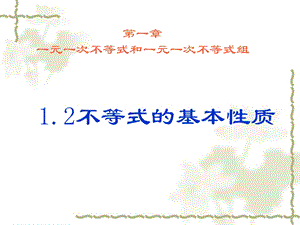 第一章
一元一次不等式和一元一次不等式组

1.2不等式的基本性质